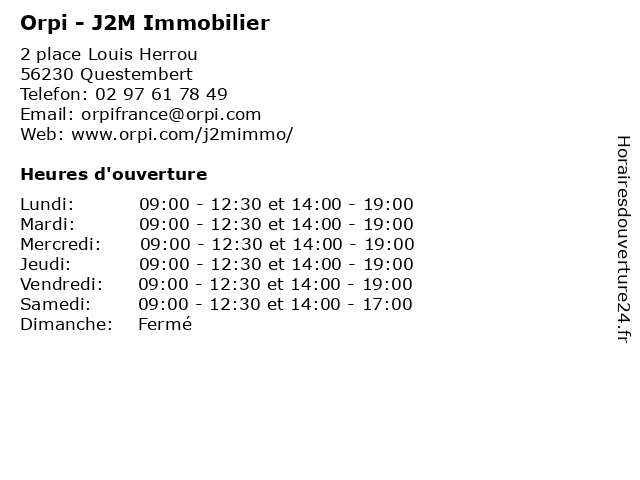 Orpi - J2M Immobilier

2 place Louis Herrou
56230 Questembert
Telefon: 02 97 61 78 49
Email: orpifrance@orpi.com
Web: www.orpi.com/j2mimmo/

Heures d'ouverture

| | |
|---|---|
| Lundi: | 09:00 - 12:30 et 14:00 - 19:00 |
| Mardi: | 09:00 - 12:30 et 14:00 - 19:00 |
| Mercredi: | 09:00 - 12:30 et 14:00 - 19:00 |
| Jeudi: | 09:00 - 12:30 et 14:00 - 19:00 |
| Vendredi: | 09:00 - 12:30 et 14:00 - 19:00 |
| Samedi: | 09:00 - 12:30 et 14:00 - 17:00 |
| Dimanche: | Fermé |

Horairesdouverture24.fr